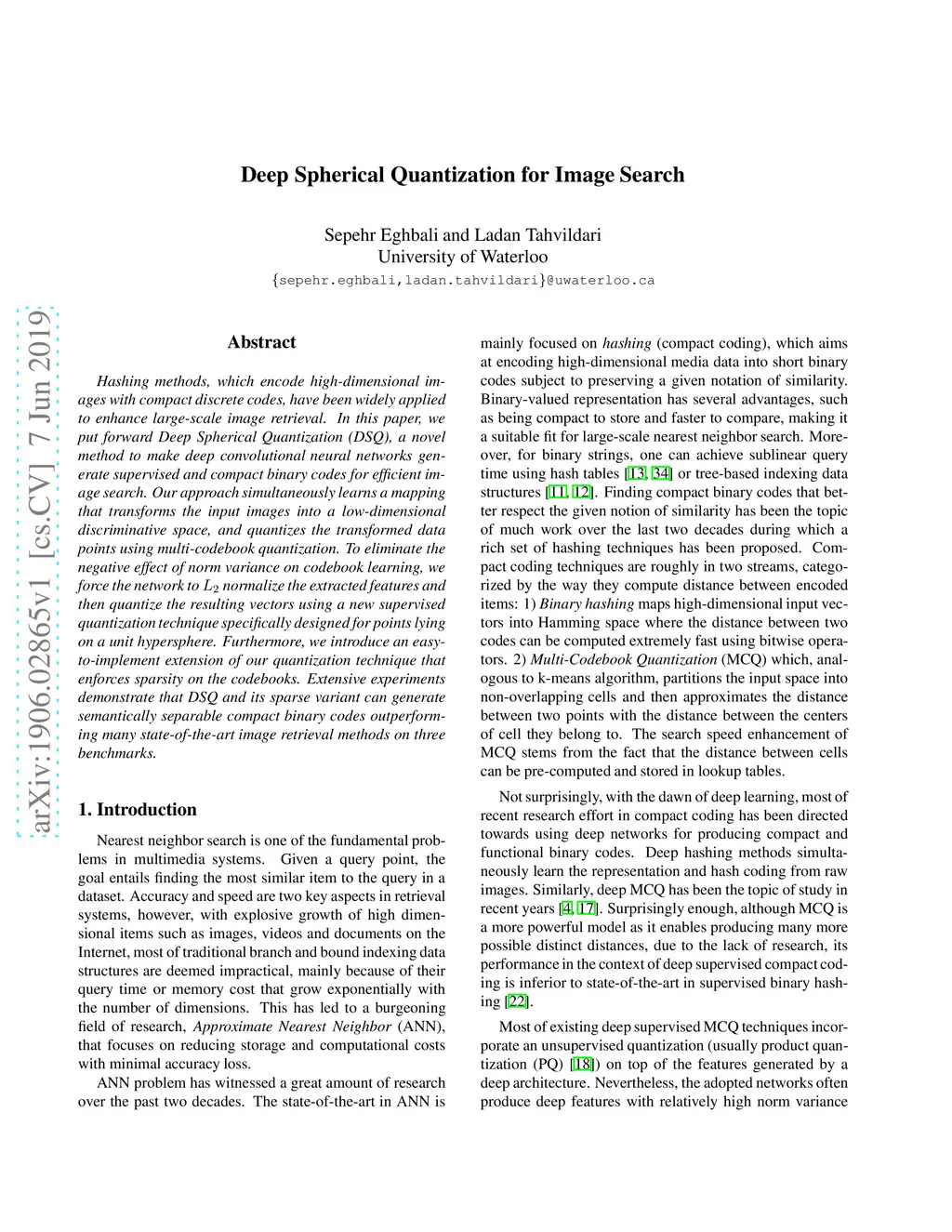 Deep Spherical Quantization for Image Search

Sepehr Eghbali and Ladan Tahvildari
University of Waterloo
{sepehr.eghbali,ladan.tahvildari}@uwaterloo.ca

arXiv:1906.02865v1 [cs.CV] 7 Jun 2019

Abstract

Hashing methods, which encode high-dimensional images with compact discrete codes, have been widely applied to enhance large-scale image retrieval. In this paper, we put forward Deep Spherical Quantization (DSQ), a novel method to make deep convolutional neural networks generate supervised and compact binary codes for efficient image search. Our approach simultaneously learns a mapping that transforms the input images into a low-dimensional discriminative space, and quantizes the transformed data points using multi-codebook quantization. To eliminate the negative effect of norm variance on codebook learning, we force the network to $L_2$ normalize the extracted features and then quantize the resulting vectors using a new supervised quantization technique specifically designed for points lying on a unit hypersphere. Furthermore, we introduce an easy-to-implement extension of our quantization technique that enforces sparsity on the codebooks. Extensive experiments demonstrate that DSQ and its sparse variant can generate semantically separable compact binary codes outperforming many state-of-the-art image retrieval methods on three benchmarks.

1. Introduction

Nearest neighbor search is one of the fundamental problems in multimedia systems. Given a query point, the goal entails finding the most similar item to the query in a dataset. Accuracy and speed are two key aspects in retrieval systems, however, with explosive growth of high dimensional items such as images, videos and documents on the Internet, most of traditional branch and bound indexing data structures are deemed impractical, mainly because of their query time or memory cost that grow exponentially with the number of dimensions. This has led to a burgeoning field of research, Approximate Nearest Neighbor (ANN), that focuses on reducing storage and computational costs with minimal accuracy loss.

ANN problem has witnessed a great amount of research over the past two decades. The state-of-the-art in ANN is mainly focused on hashing (compact coding), which aims at encoding high-dimensional media data into short binary codes subject to preserving a given notation of similarity. Binary-valued representation has several advantages, such as being compact to store and faster to compare, making it a suitable fit for large-scale nearest neighbor search. Moreover, for binary strings, one can achieve sublinear query time using hash tables [13, 34] or tree-based indexing data structures [11, 12]. Finding compact binary codes that better respect the given notion of similarity has been the topic of much work over the last two decades during which a rich set of hashing techniques has been proposed. Compact coding techniques are roughly in two streams, categorized by the way they compute distance between encoded items: 1) Binary hashing maps high-dimensional input vectors into Hamming space where the distance between two codes can be computed extremely fast using bitwise operators. 2) Multi-Codebook Quantization (MCQ) which, analogous to k-means algorithm, partitions the input space into non-overlapping cells and then approximates the distance between two points with the distance between the centers of cell they belong to. The search speed enhancement of MCQ stems from the fact that the distance between cells can be pre-computed and stored in lookup tables.

Not surprisingly, with the dawn of deep learning, most of recent research effort in compact coding has been directed towards using deep networks for producing compact and functional binary codes. Deep hashing methods simultaneously learn the representation and hash coding from raw images. Similarly, deep MCQ has been the topic of study in recent years [4, 17]. Surprisingly enough, although MCQ is a more powerful model as it enables producing many more possible distinct distances, due to the lack of research, its performance in the context of deep supervised compact coding is inferior to state-of-the-art in supervised binary hashing [22].

Most of existing deep supervised MCQ techniques incorporate an unsupervised quantization (usually product quantization (PQ) [18]) on top of the features generated by a deep architecture. Nevertheless, the adopted networks often produce deep features with relatively high norm variance